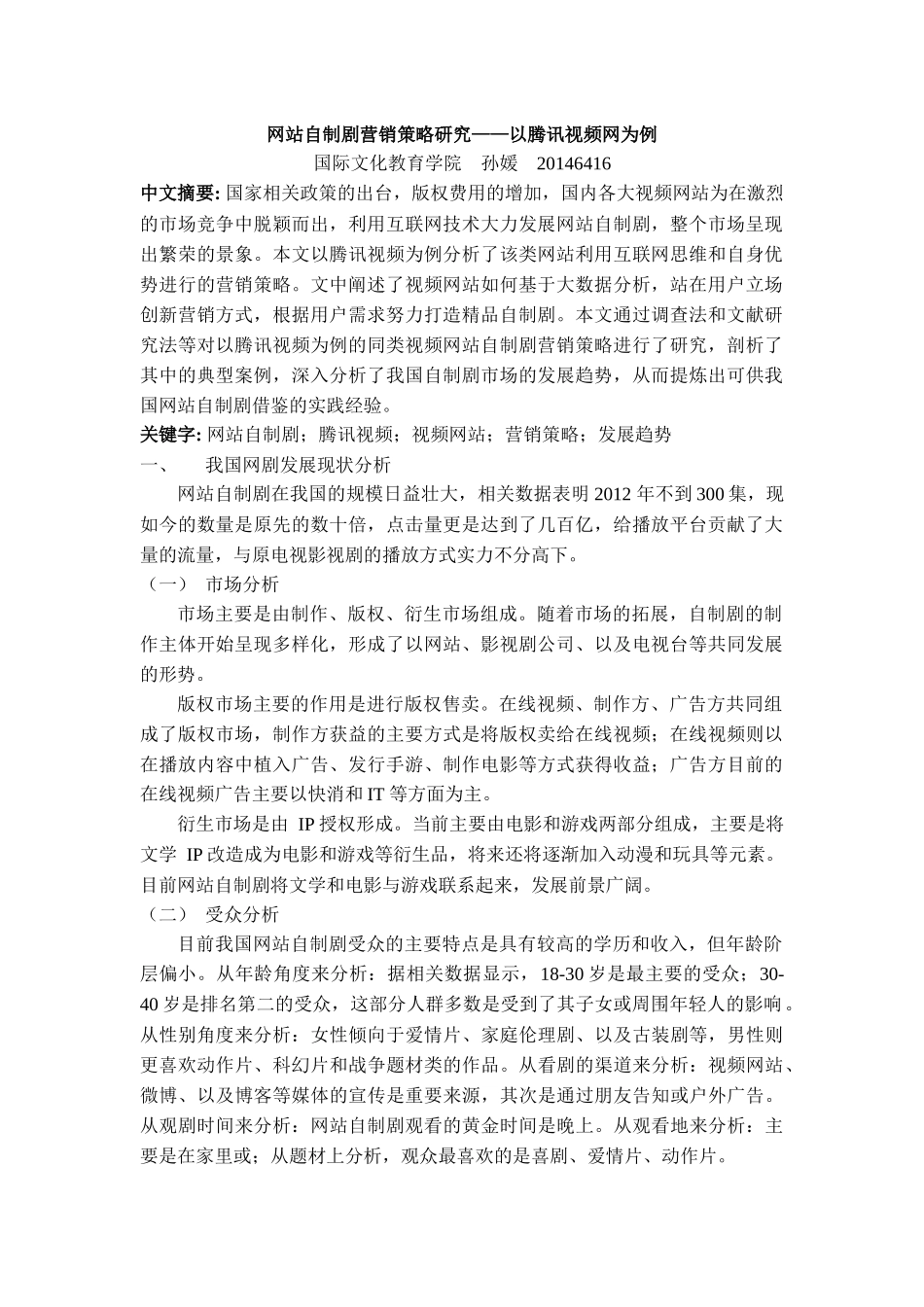 网站自制剧营销策略研究——以腾讯视频网为例

国际文化教育学院　孙媛　20146416

中文摘要: 国家相关政策的出台，版权费用的增加，国内各大视频网站为在激烈的市场竞争中脱颖而出，利用互联网技术大力发展网站自制剧，整个市场呈现出繁荣的景象。本文以腾讯视频为例分析了该类网站利用互联网思维和自身优势进行的营销策略。文中阐述了视频网站如何基于大数据分析，站在用户立场创新营销方式，根据用户需求努力打造精品自制剧。本文通过调查法和文献研究法等对以腾讯视频为例的同类视频网站自制剧营销策略进行了研究，剖析了其中的典型案例，深入分析了我国自制剧市场的发展趋势，从而提炼出可供我国网站自制剧借鉴的实践经验。

关键字: 网站自制剧；腾讯视频；视频网站；营销策略；发展趋势

一、　我国网剧发展现状分析

网站自制剧在我国的规模日益壮大，相关数据表明 2012 年不到 300 集，现如今的数量是原先的数十倍，点击量更是达到了几百亿，给播放平台贡献了大量的流量，与原电视影视剧的播放方式实力不分高下。

（一）　市场分析

市场主要是由制作、版权、衍生市场组成。随着市场的拓展，自制剧的制作主体开始呈现多样化，形成了以网站、影视剧公司、以及电视台等共同发展的形势。

版权市场主要的作用是进行版权售卖。在线视频、制作方、广告方共同组成了版权市场，制作方获益的主要方式是将版权卖给在线视频；在线视频则以在播放内容中植入广告、发行手游、制作电影等方式获得收益；广告方目前的在线视频广告主要以快消和 IT 等方面为主。

衍生市场是由 IP 授权形成。当前主要由电影和游戏两部分组成，主要是将文学 IP 改造成为电影和游戏等衍生品，将来还将逐渐加入动漫和玩具等元素。目前网站自制剧将文学和电影与游戏联系起来，发展前景广阔。

（二）　受众分析

目前我国网站自制剧受众的主要特点是具有较高的学历和收入，但年龄阶层偏小。从年龄角度来分析：据相关数据显示，18-30 岁是最主要的受众；30-40 岁是排名第二的受众，这部分人群多数是受到了其子女或周围年轻人的影响。从性别角度来分析：女性倾向于爱情片、家庭伦理剧、以及古装剧等，男性则更喜欢动作片、科幻片和战争题材类的作品。从看剧的渠道来分析：视频网站、微博、以及博客等媒体的宣传是重要来源，其次是通过朋友告知或户外广告。从观剧时间来分析：网站自制剧观看的黄金时间是晚上。从观看地来分析：主要是在家里或；从题材上分析，观众最喜欢的是喜剧、爱情片、动作片。